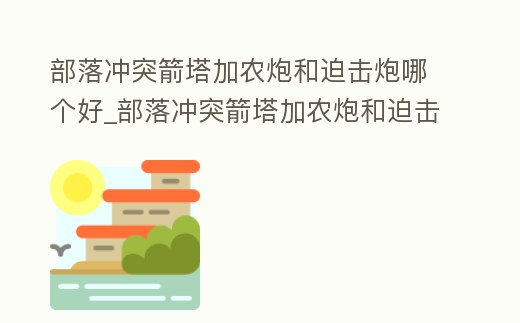 部落冲突箭塔加农炮和迫击炮哪个好_部落冲突箭塔加农炮和迫击